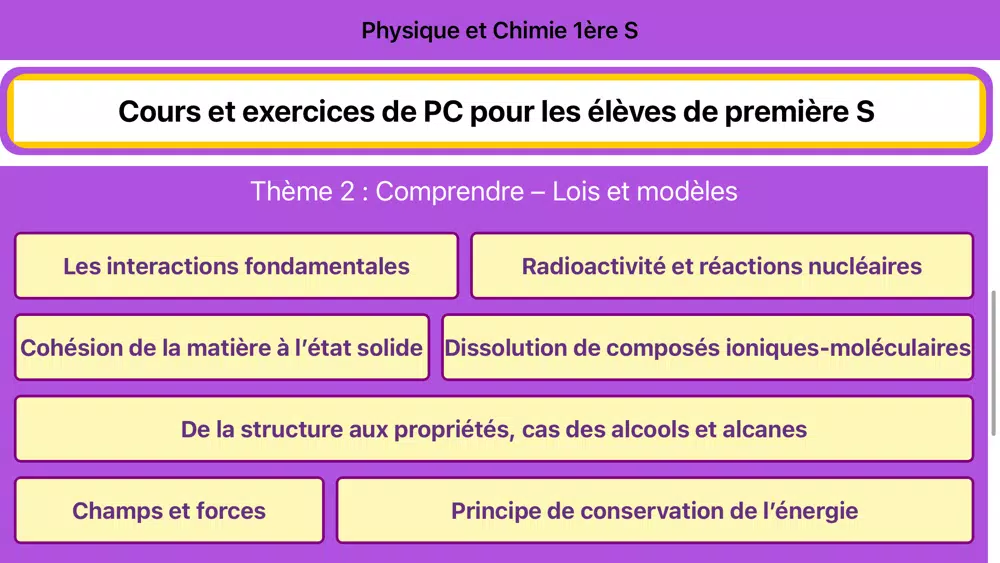 Physique et Chimie 1ère S

Cours et exercices de PC pour les élèves de première S

Thème 2 : Comprendre – Lois et modèles

Les interactions fondamentales

Radioactivité et réactions nucléaires

Cohésion de la matière à l'état solide

Dissolution de composés ioniques-moléculaires

De la structure aux propriétés, cas des alcools et alcanes

Champs et forces

Principe de conservation de l'énergie